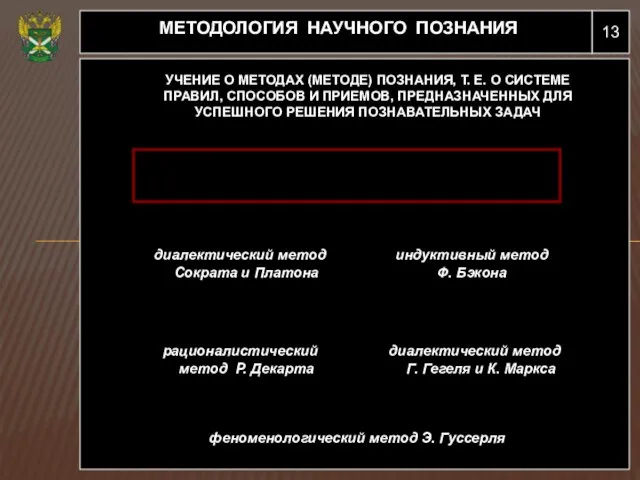 МЕТОДОЛОГИЯ НАУЧНОГО ПОЗНАНИЯ

13

УЧЕНИЕ О МЕТОДАХ (МЕТОДЕ) ПОЗНАНИЯ, Т. Е. О СИСТЕМЕ ПРАВИЛ, СПОСОБОВ И ПРИЕМОВ, ПРЕДНАЗНАЧЕННЫХ ДЛЯ УСПЕШНОГО РЕШЕНИЯ ПОЗНАВАТЕЛЬНЫХ ЗАДАЧ

диалектический метод Сократа и Платона

индуктивный метод Ф. Бэкона

рационалистический метод Р. Декарта

диалектический метод Г. Гегеля и К. Маркса

феноменологический метод Э. Гуссерля